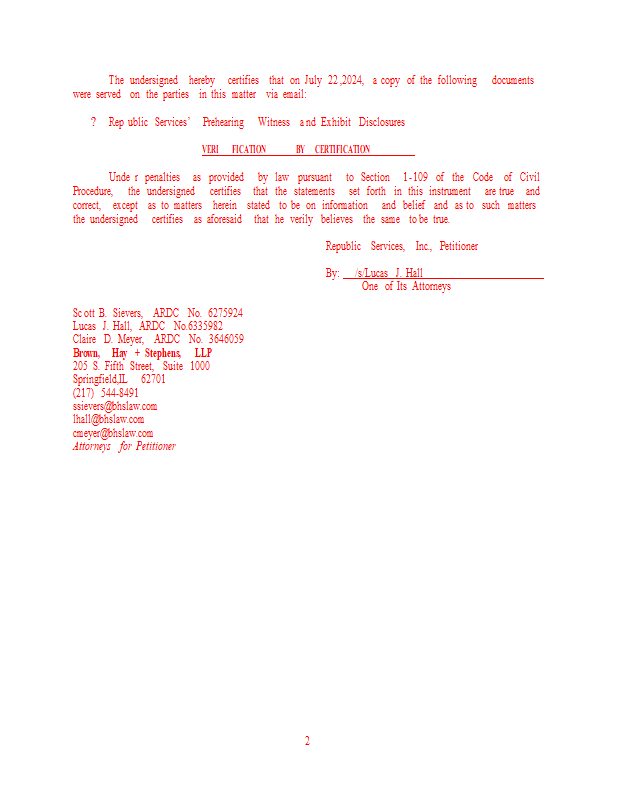 The undersigned hereby certifies that on July 22,2024, a copy of the following documents were served on the parties in this matter via email:

? Republic Services' Prehearing Witness and Exhibit Disclosures

VERIFICATION BY CERTIFICATION

Under penalties as provided by law pursuant to Section 1-109 of the Code of Civil Procedure, the undersigned certifies that the statements set forth in this instrument are true and correct, except as to matters herein stated to be on information and belief and as to such matters the undersigned certifies as aforesaid that he verily believes the same to be true.

Republic Services, Inc., Petitioner

By: /s/Lucas J. Hall
One of Its Attorneys

Scott B. Sievers, ARDC No. 6275924
Lucas J. Hall, ARDC No.6335982
Claire D. Meyer, ARDC No. 3646059
Brown, Hay + Stephens, LLP
205 S. Fifth Street, Suite 1000
Springfield,IL 62701
(217) 544-8491
ssievers@bhslaw.com
lhall@bhslaw.com
cmeyer@bhslaw.com
Attorneys for Petitioner

2